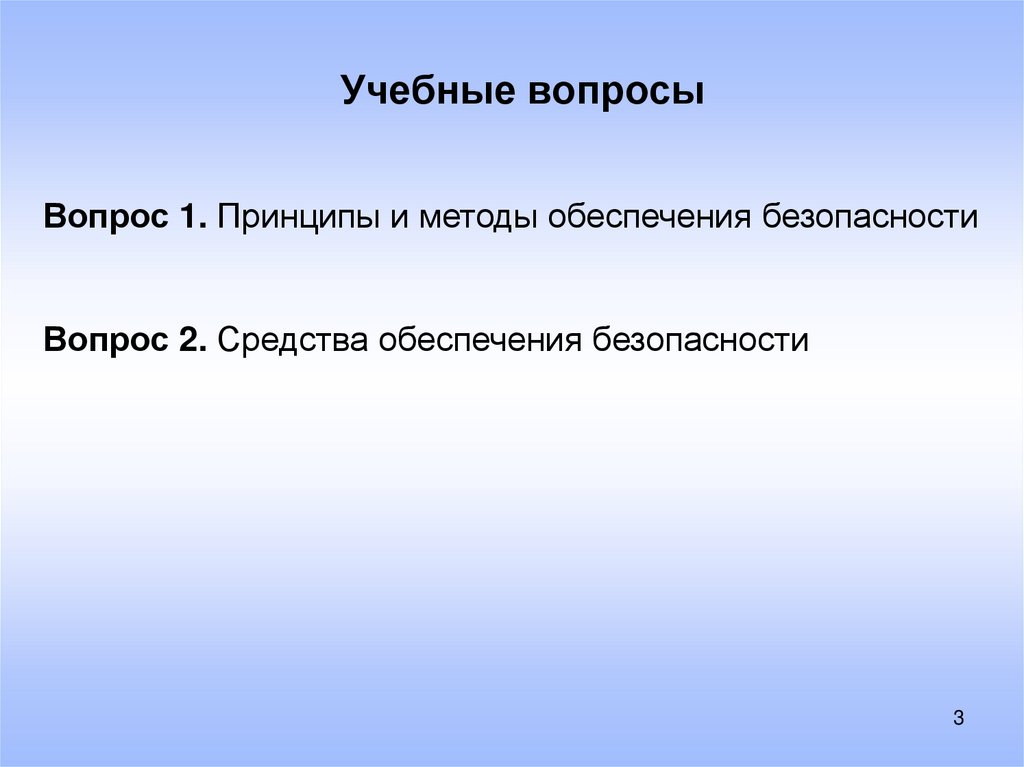 Учебные вопросы

Вопрос 1. Принципы и методы обеспечения безопасности

Вопрос 2. Средства обеспечения безопасности

3